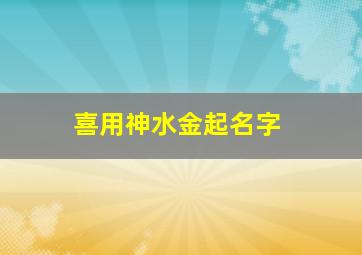 喜用神水金起名字